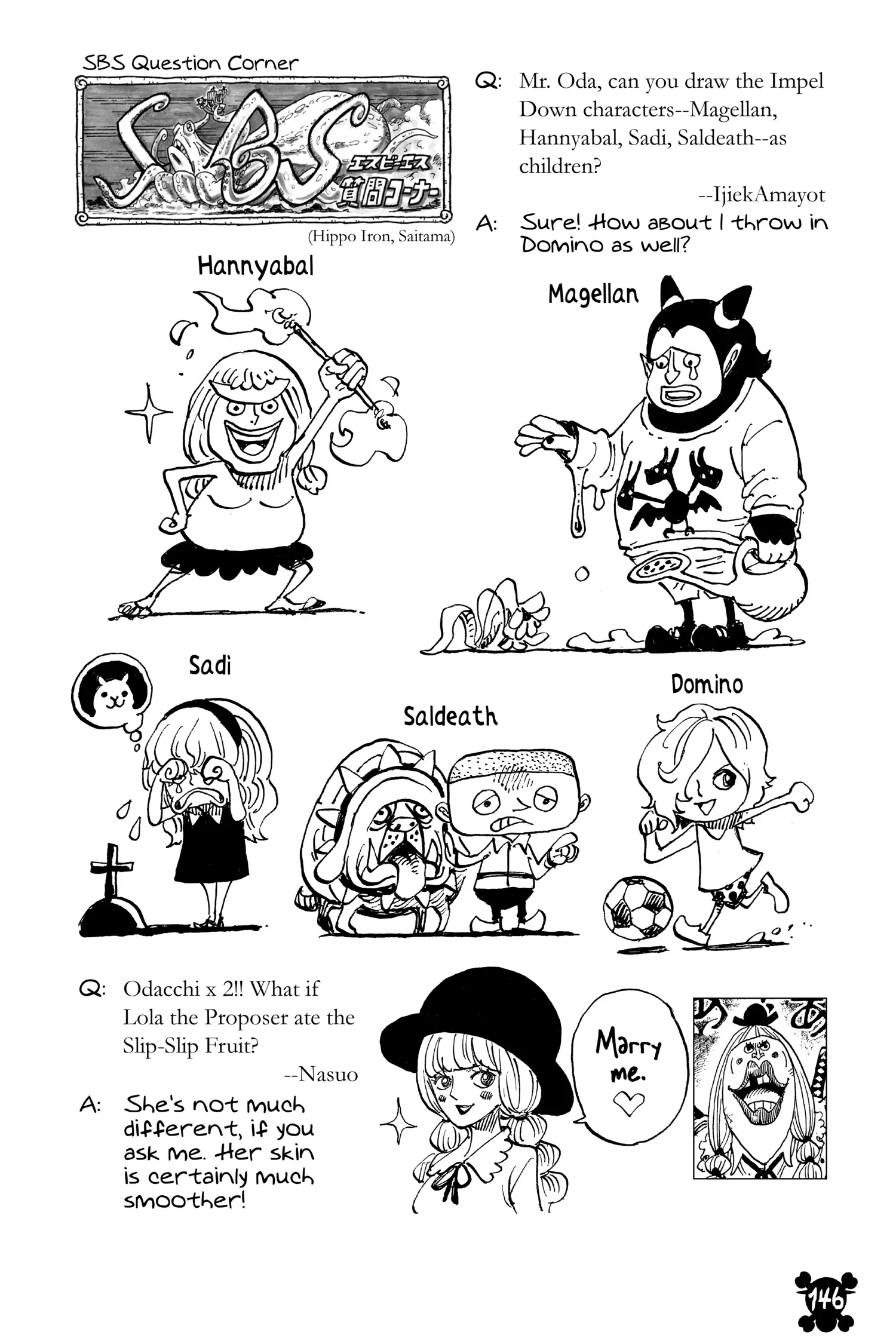 SBS Question Corner

SBS エスビーエス 質問コーナー

(Hippo Iron, Saitama)

Q: Mr. Oda, can you draw the Impel Down characters--Magellan, Hannyabal, Sadi, Saldeath--as children?

--IjiekAmayot

A: Sure! How about I throw in Domino as well?

Hannyabal

Magellan

Sadi

Saldeath

Domino

Q: Odacchi x 2!! What if Lola the Proposer ate the Slip-Slip Fruit?

--Nasuo

A: She's not much different, if you ask me. Her skin is certainly much smoother!

Marry me.

146